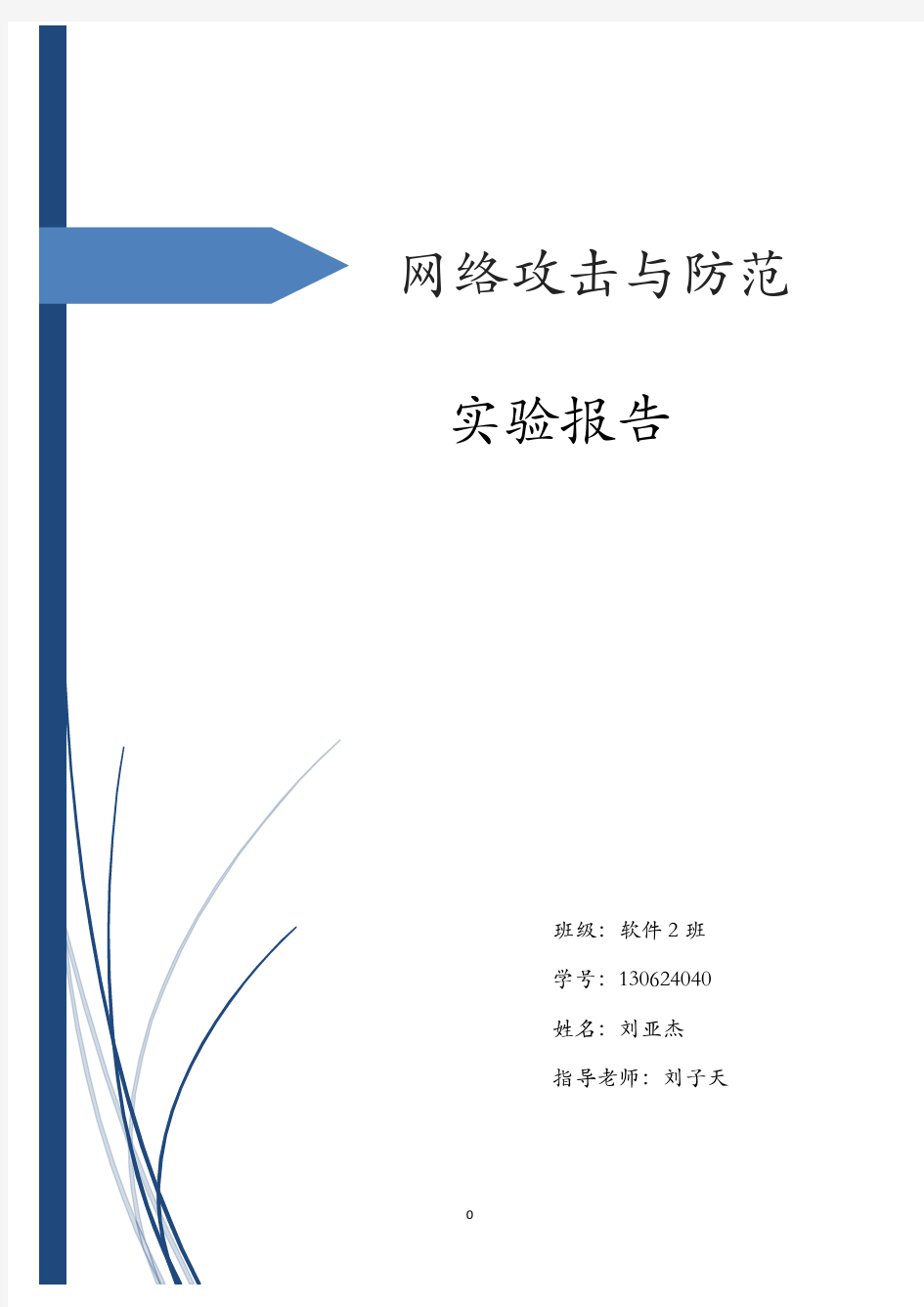 网络攻击与防范

实验报告

班级：软件 2 班

学号：130624040

姓名：刘亚杰

指导老师：刘子天

0